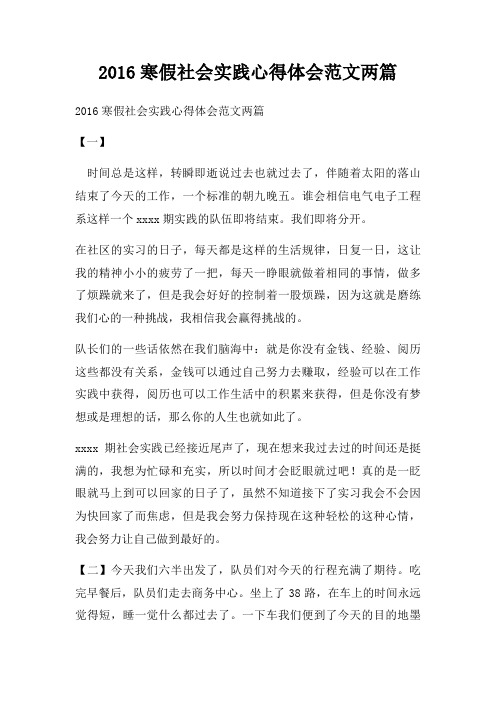 2016 寒假社会实践心得体会范文两篇

2016 寒假社会实践心得体会范文两篇

【一】

时间总是这样，转瞬即逝说过去也就过去了，伴随着太阳的落山结束了今天的工作，一个标准的朝九晚五。谁会相信电气电子工程系这样一个 xxxx 期实践的队伍即将结束。我们即将分开。

在社区的实习的日子，每天都是这样的生活规律，日复一日，这让我的精神小小的疲劳了一把，每天一睁眼就做着相同的事情，做多了烦躁就来了，但是我会好好的控制着一股烦躁，因为这就是磨练我们心的一种挑战，我相信我会赢得挑战的。

队长们的一些话依然在我们脑海中：就是你没有金钱、经验、阅历这些都没有关系，金钱可以通过自己努力去赚取，经验可以在工作实践中获得，阅历也可以工作生活中的积累来获得，但是你没有梦想或是理想的话，那么你的人生也就如此了。

xxxx 期社会实践已经接近尾声了，现在想来我过去过的时间还是挺满的，我想为忙碌和充实，所以时间才会眨眼就过吧！真的是一眨眼就马上到可以回家的日子了，虽然不知道接下了实习我会不会因为快回家了而焦虑，但是我会努力保持现在这种轻松的这种心情，我会努力让自己做到最好的。

【二】今天我们六半出发了，队员们对今天的行程充满了期待。吃完早餐后，队员们走去商务中心。坐上了 38 路，在车上的时间永远觉得短，睡一觉什么都过去了。一下车我们便到了今天的目的地墨